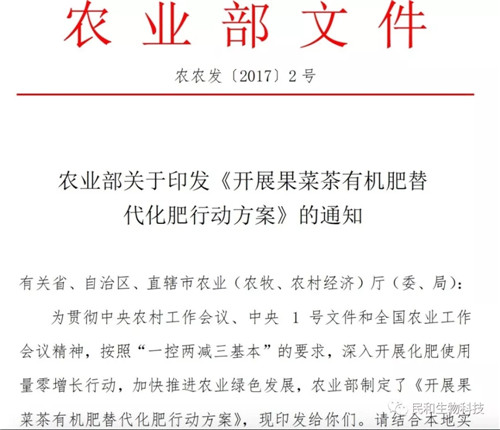 农业部文件

农农发〔2017〕2号

农业部关于印发《开展果菜茶有机肥替代化肥行动方案》的通知

有关省、自治区、直辖市农业（农牧、农村经济）厅（委、局）：

为贯彻中央农村工作会议、中央 1 号文件和全国农业工作会议精神，按照“一控两减三基本”的要求，深入开展化肥使用量零增长行动，加快推进农业绿色发展，农业部制定了《开展果菜茶有机肥替代化肥行动方案》，现印发给你们。请结合本地实

民和生物科技